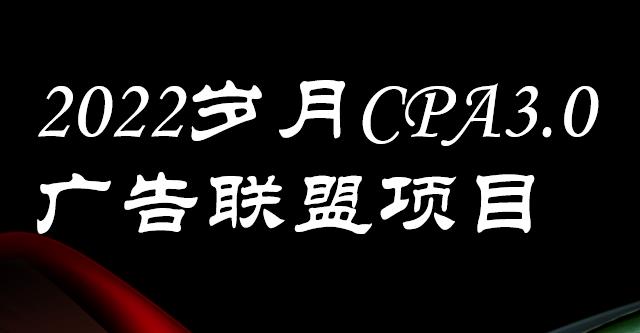 2022岁月CPA3.0
广告联盟项目